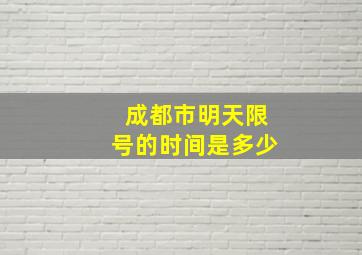 成都市明天限号的时间是多少